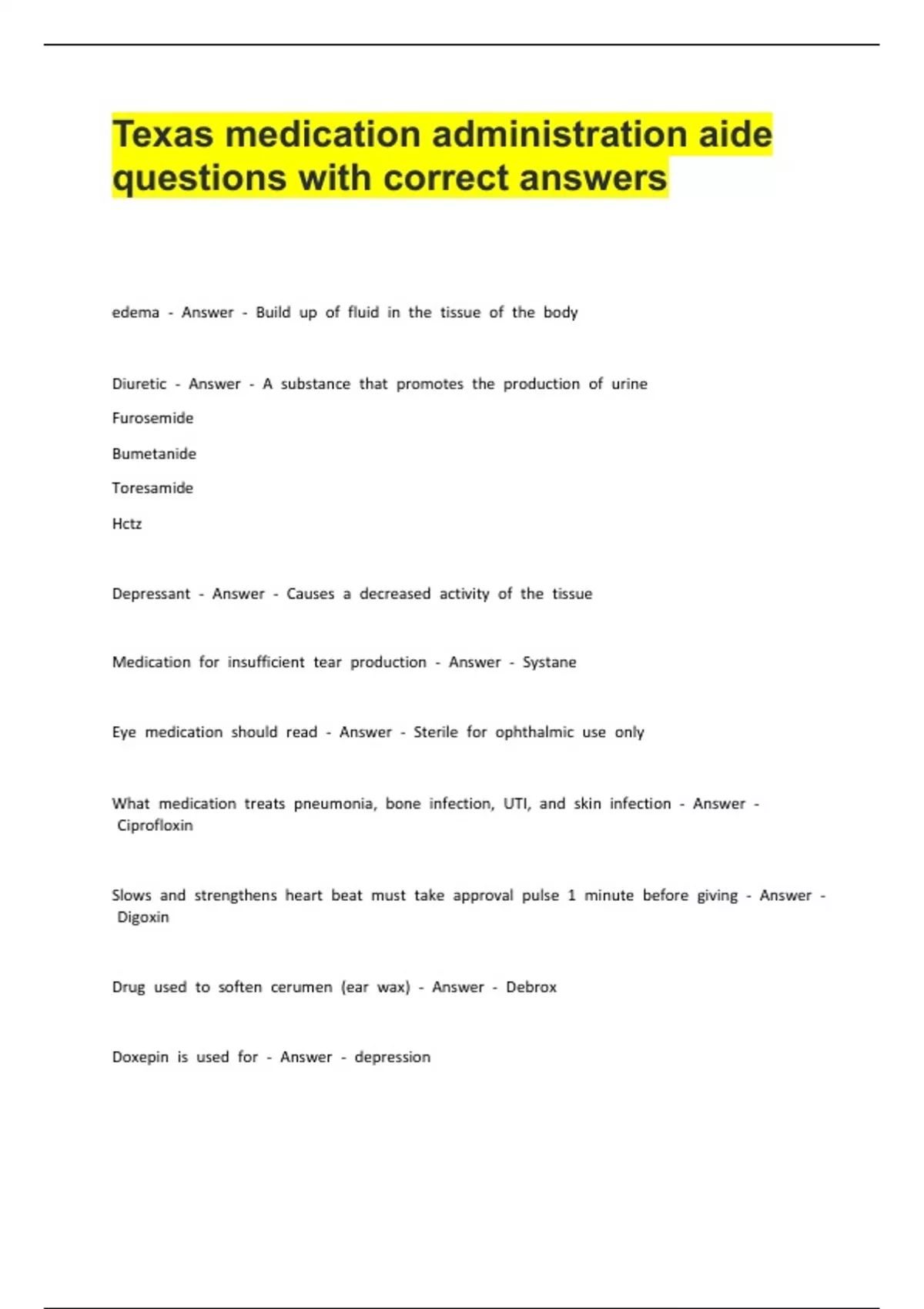 Texas medication administration aide questions with correct answers

edema - Answer - Build up of fluid in the tissue of the body

Diuretic - Answer - A substance that promotes the production of urine

Furosemide

Bumetanide

Toresamide

Hctz

Depressant - Answer - Causes a decreased activity of the tissue

Medication for insufficient tear production - Answer - Systane

Eye medication should read - Answer - Sterile for ophthalmic use only

What medication treats pneumonia, bone infection, UTI, and skin infection - Answer - Ciprofloxin

Slows and strengthens heart beat must take approval pulse 1 minute before giving - Answer - Digoxin

Drug used to soften cerumen (ear wax) - Answer - Debrox

Doxepin is used for - Answer - depression